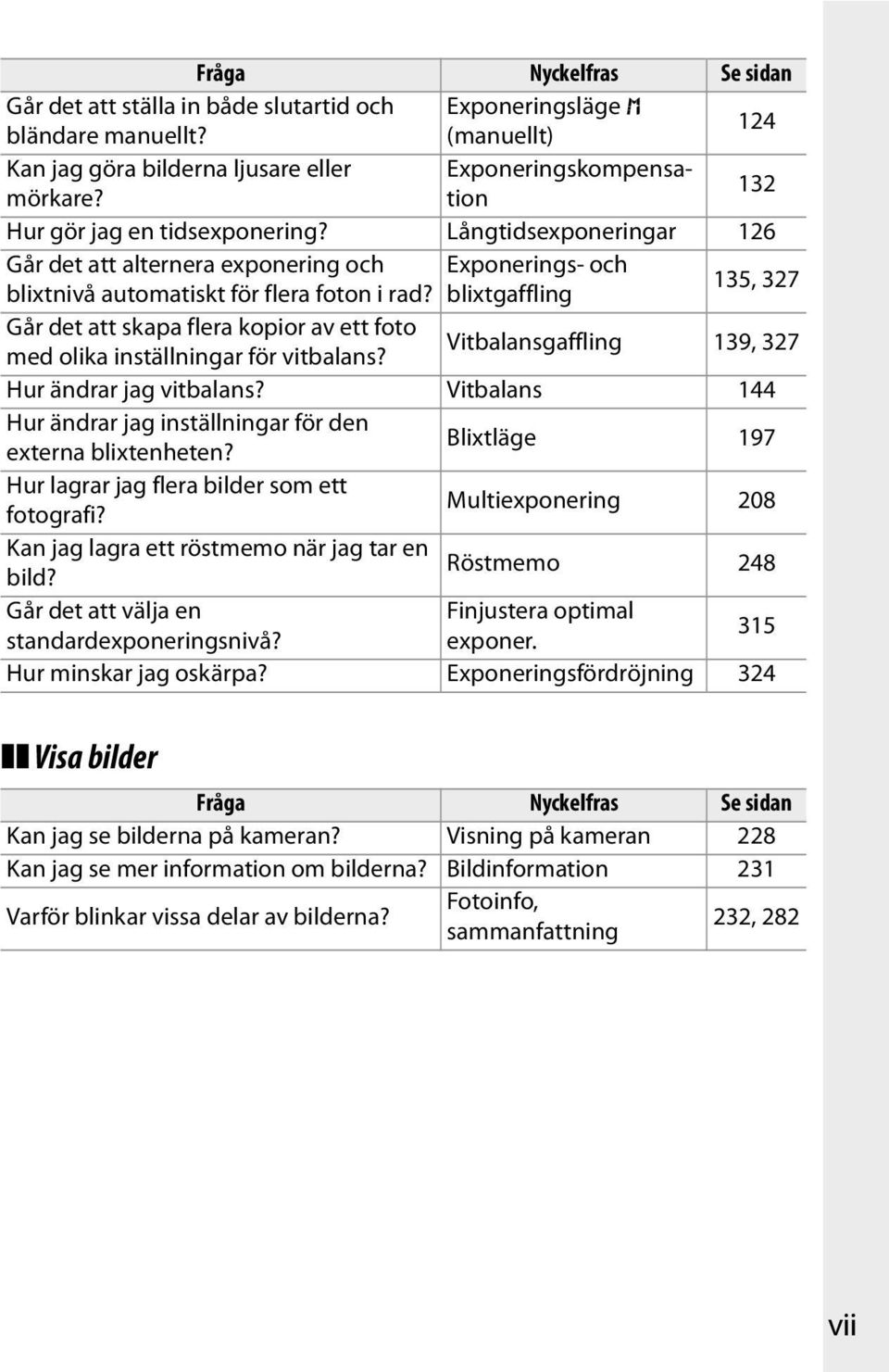 | Fråga | Nyckelfras | Se sidan |
|---|---|---|
| Går det att ställa in både slutartid och bländare manuellt? | Exponeringsläge M (manuellt) | 124 |
| Kan jag göra bilderna ljusare eller mörkare? | Exponeringskompensation | 132 |
| Hur gör jag en tidsexponering? | Långtidsexponeringar | 126 |
| Går det att alternera exponering och blixtnivå automatiskt för flera foton i rad? | Exponerings- och blixtgaffling | 135, 327 |
| Går det att skapa flera kopior av ett foto med olika inställningar för vitbalans? | Vitbalansgaffling | 139, 327 |
| Hur ändrar jag vitbalans? | Vitbalans | 144 |
| Hur ändrar jag inställningar för den externa blixtenheten? | Blixtläge | 197 |
| Hur lagrar jag flera bilder som ett fotografi? | Multiexponering | 208 |
| Kan jag lagra ett röstmemo när jag tar en bild? | Röstmemo | 248 |
| Går det att välja en standardexponeringsnivå? | Finjustera optimal exponer. | 315 |
| Hur minskar jag oskärpa? | Exponeringsfördröjning | 324 |

Visa bilder

| Fråga | Nyckelfras | Se sidan |
|---|---|---|
| Kan jag se bilderna på kameran? | Visning på kameran | 228 |
| Kan jag se mer information om bilderna? | Bildinformation | 231 |
| Varför blinkar vissa delar av bilderna? | Fotoinfo, sammanfattning | 232, 282 |

vii